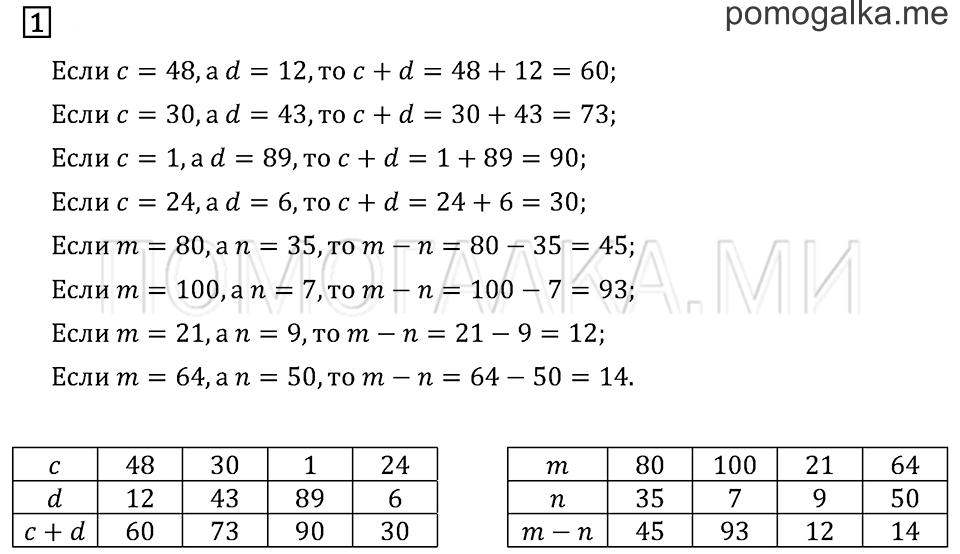 1

pomogalka.me

Если $c = 48$, а $d = 12$, то $c + d = 48 + 12 = 60$;
Если $c = 30$, а $d = 43$, то $c + d = 30 + 43 = 73$;
Если $c = 1$, а $d = 89$, то $c + d = 1 + 89 = 90$;
Если $c = 24$, а $d = 6$, то $c + d = 24 + 6 = 30$;
Если $m = 80$, а $n = 35$, то $m - n = 80 - 35 = 45$;
Если $m = 100$, а $n = 7$, то $m - n = 100 - 7 = 93$;
Если $m = 21$, а $n = 9$, то $m - n = 21 - 9 = 12$;
Если $m = 64$, а $n = 50$, то $m - n = 64 - 50 = 14$.

ПОМОГАЛКА.МИ

| $c$ | 48 | 30 | 1 | 24 |
|---|---|---|---|---|
| $d$ | 12 | 43 | 89 | 6 |
| $c + d$ | 60 | 73 | 90 | 30 |

| $m$ | 80 | 100 | 21 | 64 |
|---|---|---|---|---|
| $n$ | 35 | 7 | 9 | 50 |
| $m - n$ | 45 | 93 | 12 | 14 |